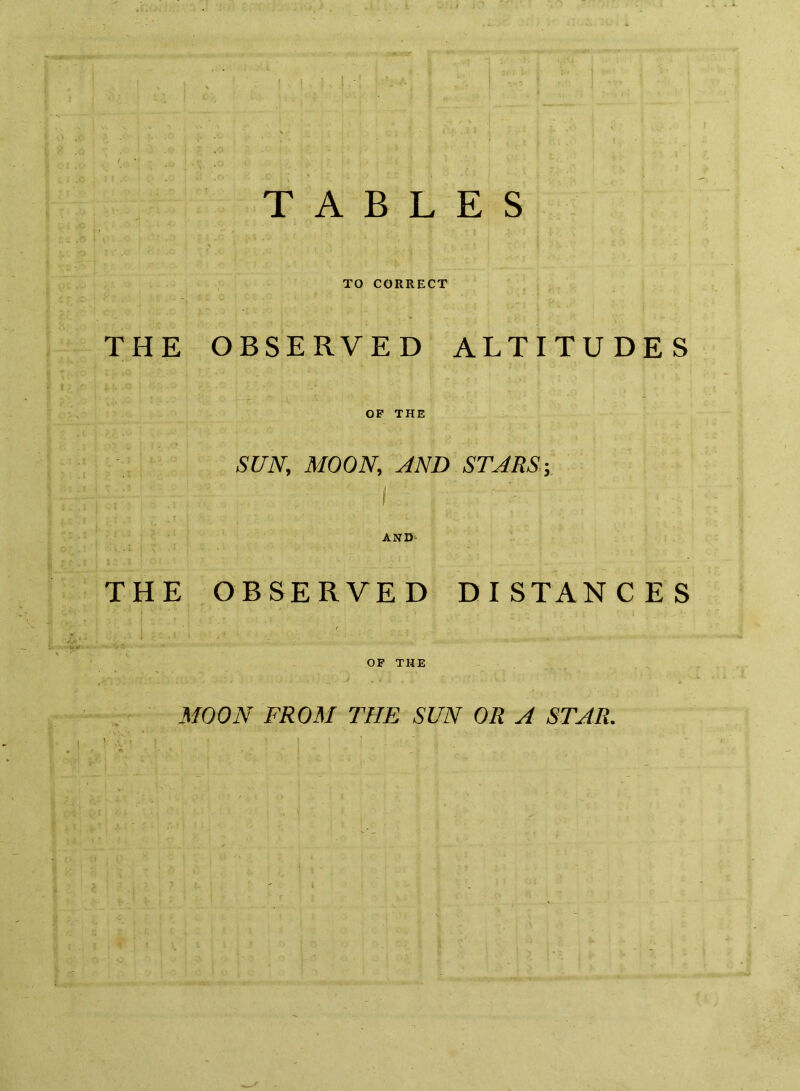 TABLES

TO CORRECT

THE OBSERVED ALTITUDES

OF THE

SUN, MOON, AND STARS;

AND

THE OBSERVED DISTANCES

OF THE

MOON FROM THE SUN OR A STAR.